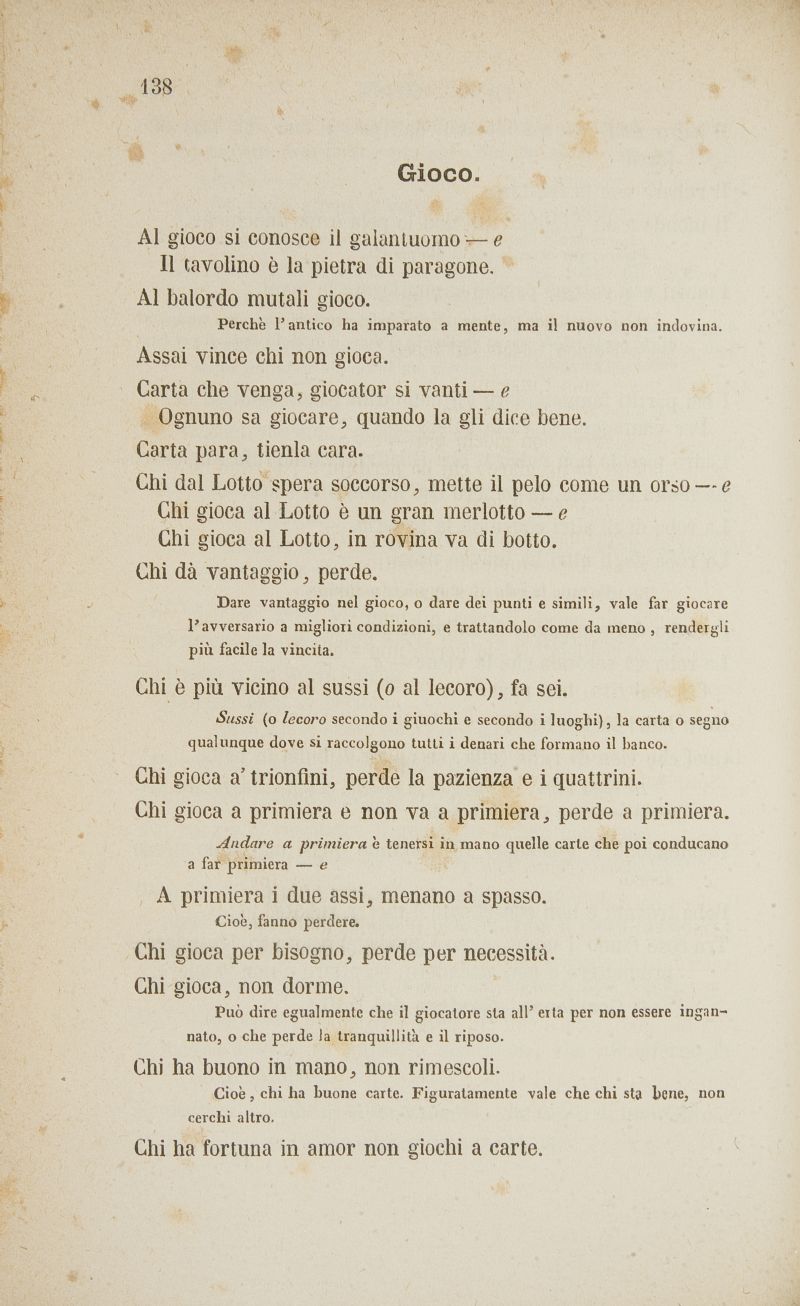 138

Gioco.

Al gioco si conosce il galantuomo — e
Il tavolino è la pietra di paragone.

Al balordo mutali gioco.
Perchè l'antico ha imparato a mente, ma il nuovo non indovina.

Assai vince chi non gioca.

Carta che venga, giocator si vanti — e
Ognuno sa giocare, quando la gli dice bene.

Carta para, tienla cara.

Chi dal Lotto spera soccorso, mette il pelo come un orso — e
Chi gioca al Lotto è un gran merlotto — e
Chi gioca al Lotto, in rovina va di botto.

Chi dà vantaggio, perde.
Dare vantaggio nel gioco, o dare dei punti e simili, vale far giocare l'avversario a migliori condizioni, e trattandolo come da meno, rendergli più facile la vincita.

Chi è più vicino al sussi (o al lecoro), fa sei.
Sussi (o lecoro secondo i giuochi e secondo i luoghi), la carta o segno qualunque dove si raccolgono tutti i denari che formano il banco.

Chi gioca a' trionfini, perde la pazienza e i quattrini.

Chi gioca a primiera e non va a primiera, perde a primiera.
Andare a primiera è tenersi in mano quelle carte che poi conducano a far primiera — e

A primiera i due assi, menano a spasso.
Cioè, fanno perdere.

Chi gioca per bisogno, perde per necessità.

Chi gioca, non dorme.
Può dire egualmente che il giocatore sta all'erta per non essere ingannato, o che perde la tranquillità e il riposo.

Chi ha buono in mano, non rimescoli.
Cioè, chi ha buone carte. Figuratamente vale che chi sta bene, non cerchi altro.

Chi ha fortuna in amor non giochi a carte.